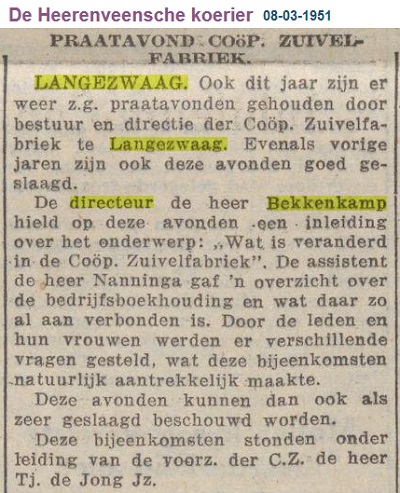 De Heerenveensche koerier 08-03-1951

PRAATAVOND COöP. ZUIVELFABRIEK.

LANGEZWAAG. Ook dit jaar zijn er weer z.g. praatavonden gehouden door bestuur en directie der Coöp. Zuivelfabriek te Langezwaag. Evenals vorige jaren zijn ook deze avonden goed geslaagd.

De directeur de heer Bekkenkamp hield op deze avonden een inleiding over het onderwerp: „Wat is veranderd in de Coöp. Zuivelfabriek". De assistent de heer Nanninga gaf 'n overzicht over de bedrijfsboekhouding en wat daar zo al aan verbonden is. Door de leden en hun vrouwen werden er verschillende vragen gesteld, wat deze bijeenkomsten natuurlijk aantrekkelijk maakte.

Deze avonden kunnen dan ook als zeer geslaagd beschouwd worden.

Deze bijeenkomsten stonden onder leiding van de voorz. der C.Z. de heer Tj. de Jong Jz.